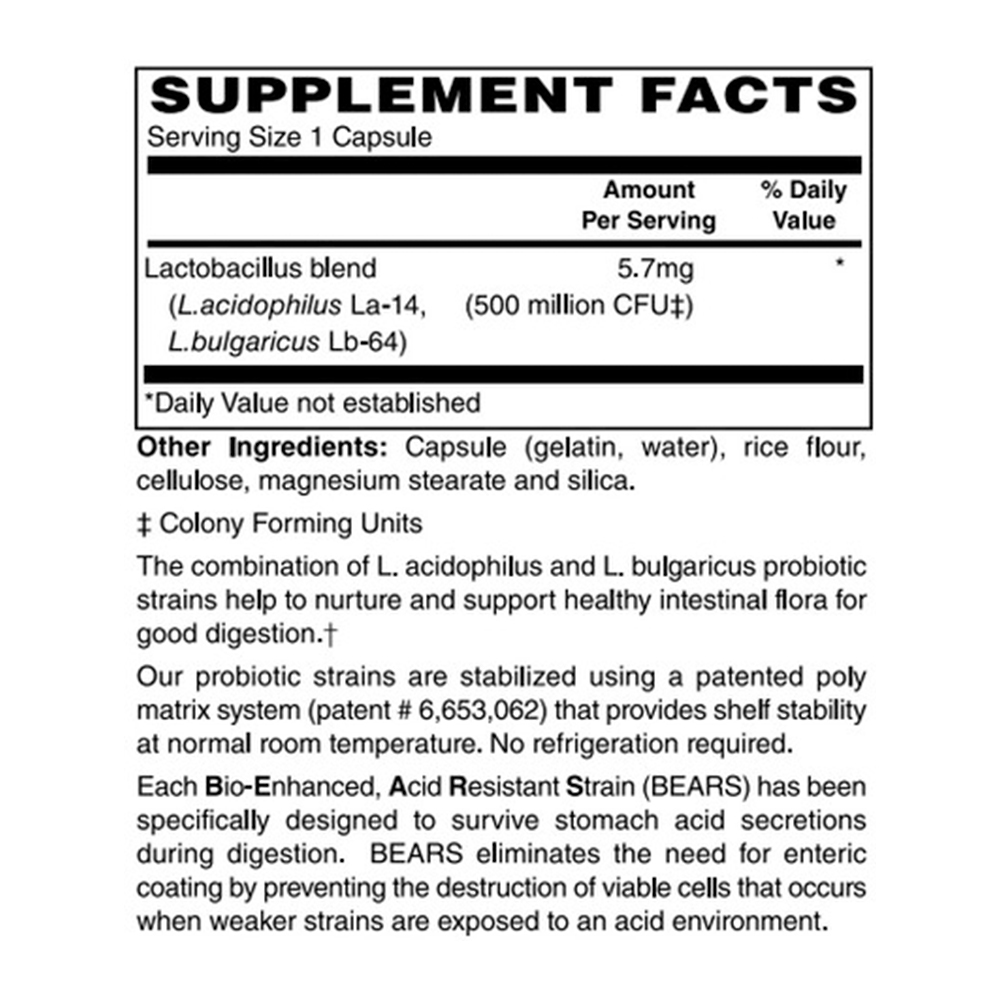 SUPPLEMENT FACTS
Serving Size 1 Capsule

| | Amount Per Serving | % Daily Value |
|---|---|---|
| Lactobacillus blend (L.acidophilus La-14, L.bulgaricus Lb-64) | 5.7mg (500 million CFU‡) | * |

*Daily Value not established

Other Ingredients: Capsule (gelatin, water), rice flour, cellulose, magnesium stearate and silica.

‡ Colony Forming Units

The combination of L. acidophilus and L. bulgaricus probiotic strains help to nurture and support healthy intestinal flora for good digestion.†

Our probiotic strains are stabilized using a patented poly matrix system (patent # 6,653,062) that provides shelf stability at normal room temperature. No refrigeration required.

Each Bio-Enhanced, Acid Resistant Strain (BEARS) has been specifically designed to survive stomach acid secretions during digestion. BEARS eliminates the need for enteric coating by preventing the destruction of viable cells that occurs when weaker strains are exposed to an acid environment.